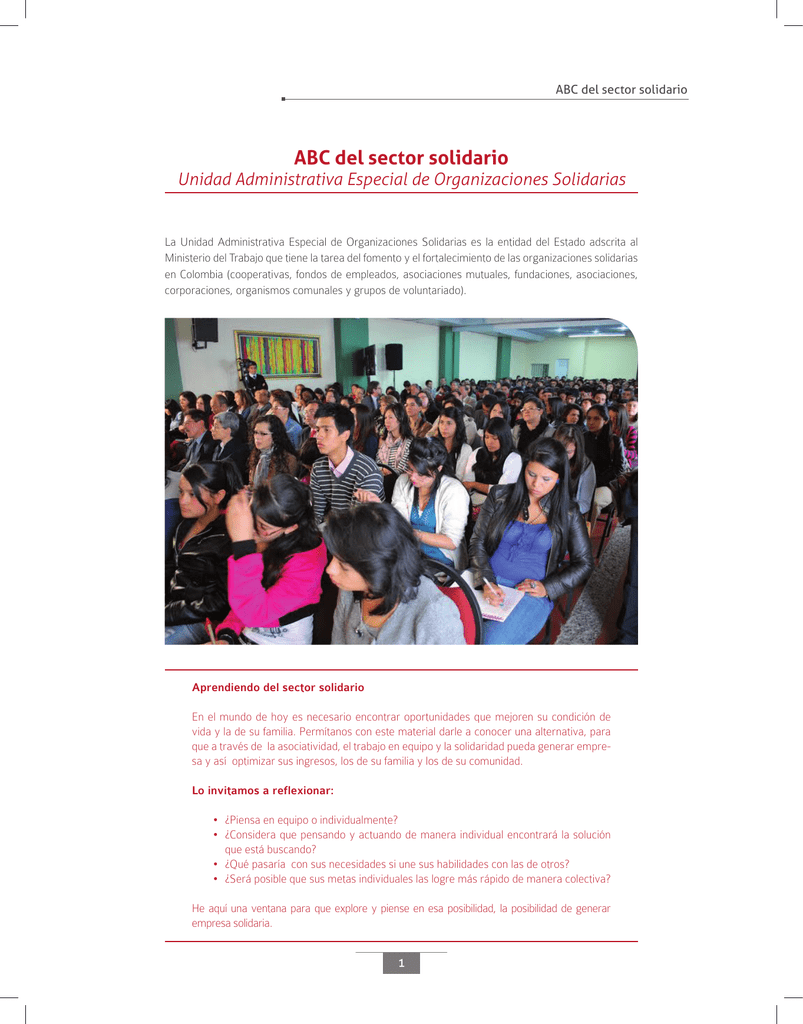 ABC del sector solidario

ABC del sector solidario
Unidad Administrativa Especial de Organizaciones Solidarias

La Unidad Administrativa Especial de Organizaciones Solidarias es la entidad del Estado adscrita al Ministerio del Trabajo que tiene la tarea del fomento y el fortalecimiento de las organizaciones solidarias en Colombia (cooperativas, fondos de empleados, asociaciones mutuales, fundaciones, asociaciones, corporaciones, organismos comunales y grupos de voluntariado).

Aprendiendo del sector solidario

En el mundo de hoy es necesario encontrar oportunidades que mejoren su condición de vida y la de su familia. Permítanos con este material darle a conocer una alternativa, para que a través de la asociatividad, el trabajo en equipo y la solidaridad pueda generar empresa y así optimizar sus ingresos, los de su familia y los de su comunidad.

Lo invitamos a reflexionar:

• ¿Piensa en equipo o individualmente?
• ¿Considera que pensando y actuando de manera individual encontrará la solución que está buscando?
• ¿Qué pasaría con sus necesidades si une sus habilidades con las de otros?
• ¿Será posible que sus metas individuales las logre más rápido de manera colectiva?

He aquí una ventana para que explore y piense en esa posibilidad, la posibilidad de generar empresa solidaria.

1